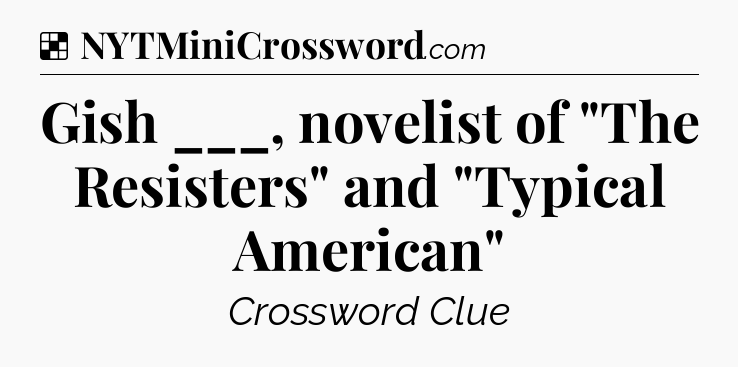 NYTMiniCrossword.com

Gish ___, novelist of "The Resisters" and "Typical American"

Crossword Clue